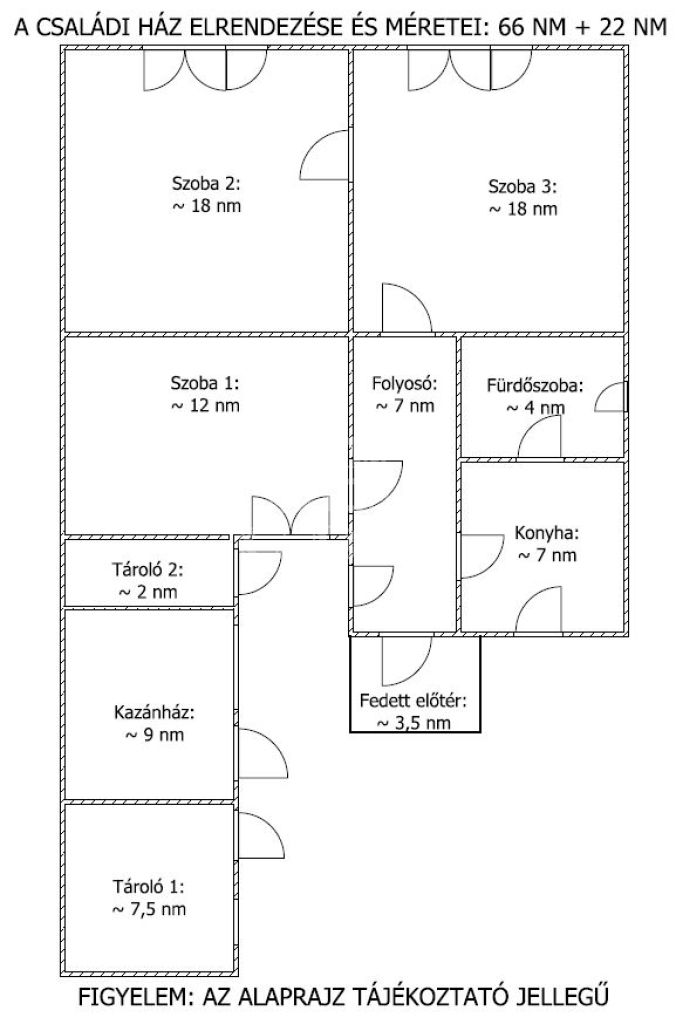 A CSALÁDI HÁZ ELRENDEZÉSE ÉS MÉRETEI: 66 NM + 22 NM

Szoba 2:
~ 18 nm

Szoba 3:
~ 18 nm

Szoba 1:
~ 12 nm

Folyosó:
~ 7 nm

Fürdőszoba:
~ 4 nm

Konyha:
~ 7 nm

Tároló 2:
~ 2 nm

Fedett előtér:
~ 3,5 nm

Kazánház:
~ 9 nm

Tároló 1:
~ 7,5 nm

FIGYELEM: AZ ALAPRAJZ TÁJÉKOZTATÓ JELLEGŰ